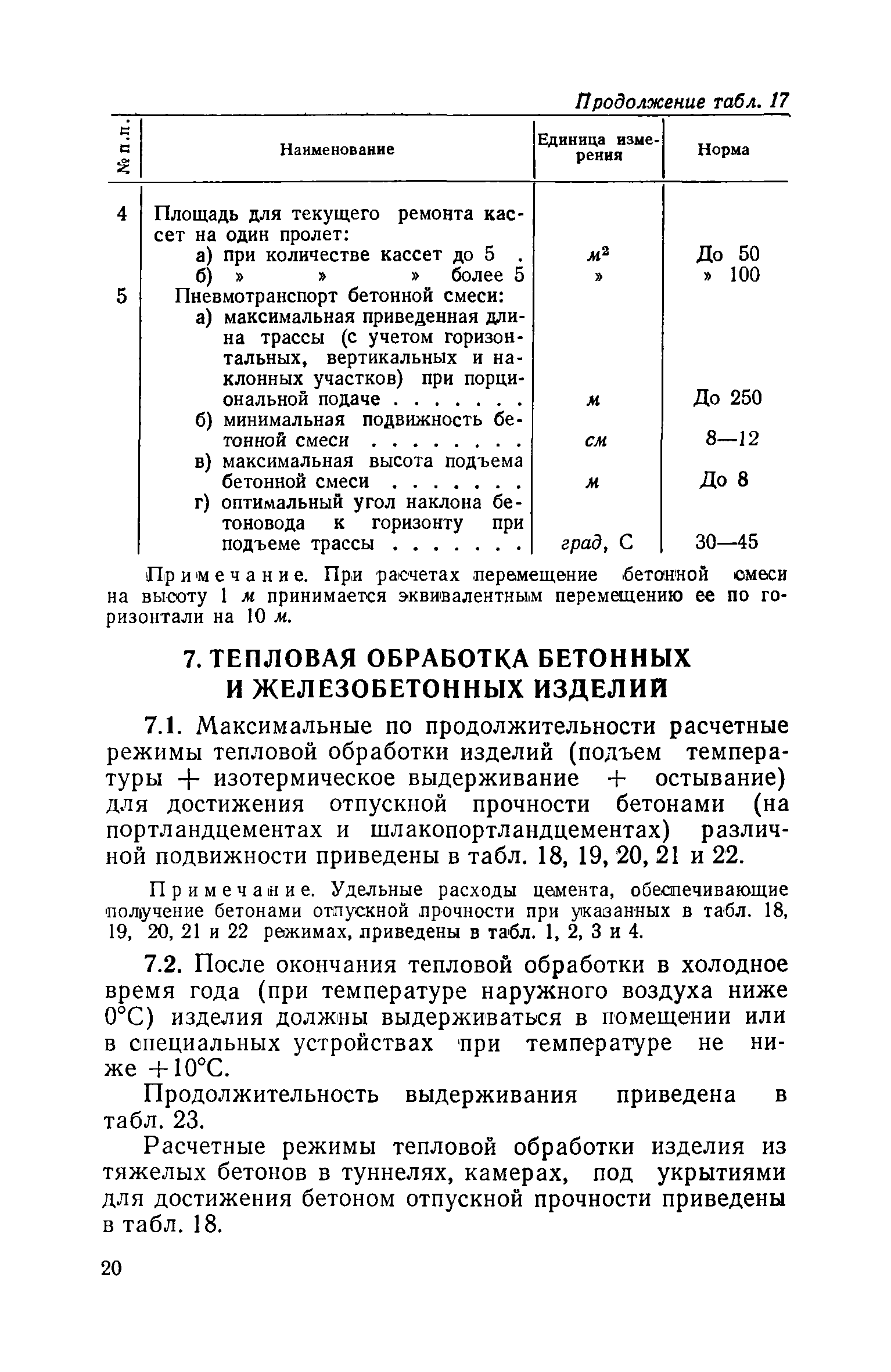 Продолжение табл. 17

| № п.п. | Наименование | Единица измерения | Норма |
|---|---|---|---|
| 4 | Площадь для текущего ремонта кассет на один пролет: | | |
| | а) при количестве кассет до 5 . | $м^2$ | До 50 |
| | б) » » » более 5 | » | » 100 |
| 5 | Пневмотранспорт бетонной смеси: | | |
| | а) максимальная приведенная длина трассы (с учетом горизонтальных, вертикальных и наклонных участков) при порциональной подаче . . . . . . . | м | До 250 |
| | б) минимальная подвижность бетонной смеси . . . . . . . . | см | 8—12 |
| | в) максимальная высота подъема бетонной смеси . . . . . . . | м | До 8 |
| | г) оптимальный угол наклона бетоновода к горизонту при подъеме трассы . . . . . . . | град, С | 30—45 |

Примечание. При расчетах перемещение бетонной смеси на высоту 1 м принимается эквивалентным перемещению ее по горизонтали на 10 м.

7. ТЕПЛОВАЯ ОБРАБОТКА БЕТОННЫХ И ЖЕЛЕЗОБЕТОННЫХ ИЗДЕЛИЙ

7.1. Максимальные по продолжительности расчетные режимы тепловой обработки изделий (подъем температуры + изотермическое выдерживание + остывание) для достижения отпускной прочности бетонами (на портландцементах и шлакопортландцементах) различной подвижности приведены в табл. 18, 19, 20, 21 и 22.

Примечание. Удельные расходы цемента, обеспечивающие получение бетонами отпускной прочности при указанных в табл. 18, 19, 20, 21 и 22 режимах, приведены в табл. 1, 2, 3 и 4.

7.2. После окончания тепловой обработки в холодное время года (при температуре наружного воздуха ниже 0°С) изделия должны выдерживаться в помещении или в специальных устройствах при температуре не ниже +10°С.

Продолжительность выдерживания приведена в табл. 23.

Расчетные режимы тепловой обработки изделия из тяжелых бетонов в туннелях, камерах, под укрытиями для достижения бетоном отпускной прочности приведены в табл. 18.

20